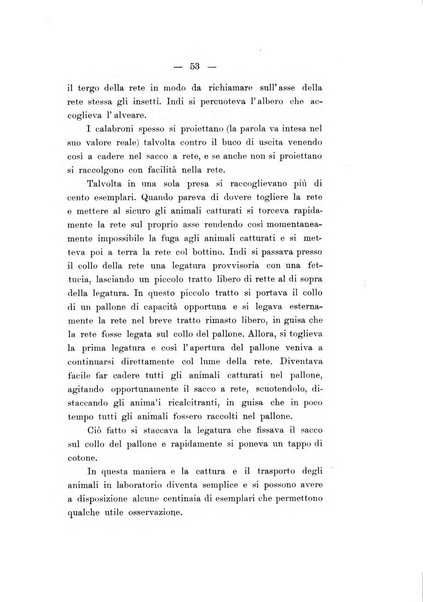 — 53 —

il tergo della rete in modo da richiamare sull'asse della rete stessa gli insetti. Indi si percuoteva l'albero che accoglieva l'alveare.

I calabroni spesso si proiettano (la parola va intesa nel suo valore reale) talvolta contro il buco di uscita venendo così a cadere nel sacco a rete, e se anche non si proiettano si raccolgono con facilità nella rete.

Talvolta in una sola presa si raccoglievano più di cento esemplari. Quando pareva di dovere togliere la rete e mettere al sicuro gli animali catturati si torceva rapidamente la rete sul proprio asse rendendo così momentaneamente impossibile la fuga agli animali catturati e si metteva poi a terra la rete col bottino. Indi si passava presso il collo della rete una legatura provvisoria con una fettucia, lasciando un piccolo tratto libero di rette al di sopra della legatura. In questo piccolo tratto si portava il collo di un pallone di capacità opportuna e si legava esternamente la rete nel breve tratto rimasto libero, in guisa che la rete fosse legata sul collo del pallone. Allora, si toglieva la prima legatura e così l'apertura del pallone veniva a continuarsi direttamente col lume della rete. Diventava facile far cadere tutti gli animali catturati nel pallone, agitando opportunamente il sacco a rete, scuotendolo, distaccando gli anima'i ricalcitranti, in guisa che in poco tempo tutti gli animali fossero raccolti nel pallone.

Ciò fatto si staccava la legatura che fissava il sacco sul collo del pallone e rapidamente si poneva un tappo di cotone.

In questa maniera e la cattura e il trasporto degli animali in laboratorio diventa semplice e si possono avere a disposizione alcune centinaia di esemplari che permettono qualche utile osservazione.